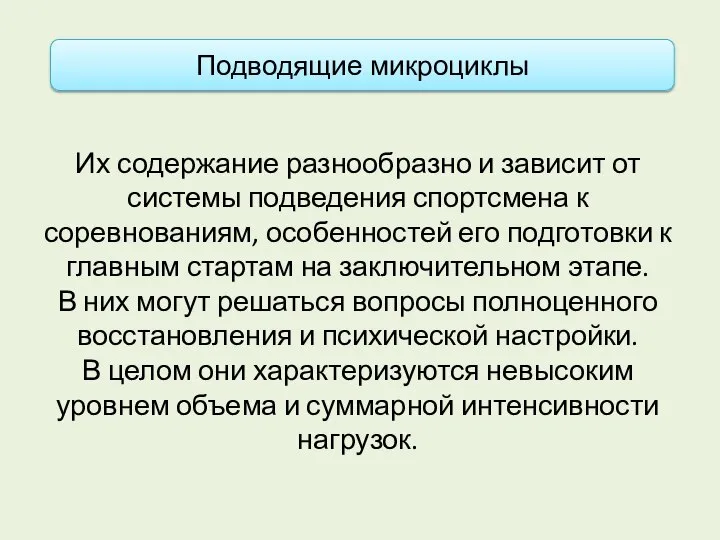 Подводящие микроциклы

Их содержание разнообразно и зависит от системы подведения спортсмена к соревнованиям, особенностей его подготовки к главным стартам на заключительном этапе.
В них могут решаться вопросы полноценного восстановления и психической настройки.
В целом они характеризуются невысоким уровнем объема и суммарной интенсивности нагрузок.